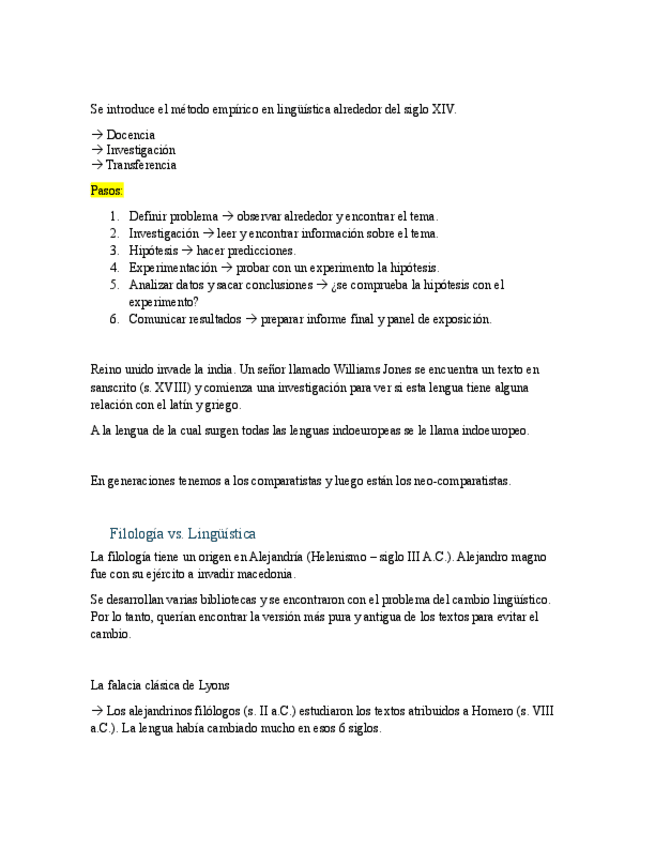 Se introduce el método empírico en lingüística alrededor del siglo XIV.

→ Docencia
→ Investigación
→ Transferencia

Pasos:

1. Definir problema → observar alrededor y encontrar el tema.
2. Investigación → leer y encontrar información sobre el tema.
3. Hipótesis → hacer predicciones.
4. Experimentación → probar con un experimento la hipótesis.
5. Analizar datos y sacar conclusiones → ¿se comprueba la hipótesis con el experimento?
6. Comunicar resultados → preparar informe final y panel de exposición.

Reino unido invade la india. Un señor llamado Williams Jones se encuentra un texto en sanscrito (s. XVIII) y comienza una investigación para ver si esta lengua tiene alguna relación con el latín y griego.

A la lengua de la cual surgen todas las lenguas indoeuropeas se le llama indoeuropeo.

En generaciones tenemos a los comparatistas y luego están los neo-comparatistas.

Filología vs. Lingüística

La filología tiene un origen en Alejandría (Helenismo – siglo III A.C.). Alejandro magno fue con su ejército a invadir macedonia.

Se desarrollan varias bibliotecas y se encontraron con el problema del cambio lingüístico. Por lo tanto, querían encontrar la versión más pura y antigua de los textos para evitar el cambio.

La falacia clásica de Lyons

→ Los alejandrinos filólogos (s. II a.C.) estudiaron los textos atribuidos a Homero (s. VIII a.C.). La lengua había cambiado mucho en esos 6 siglos.